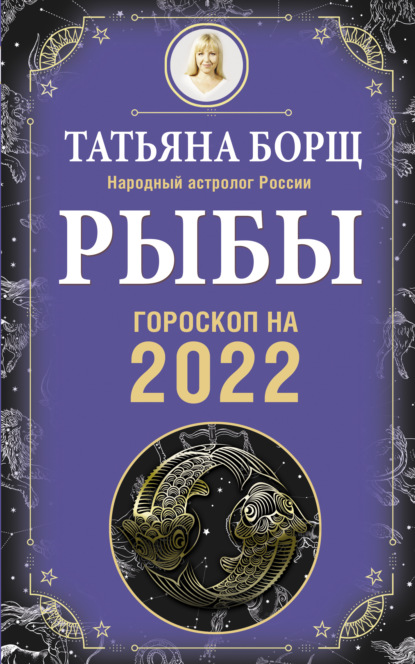 ТАТЬЯНА БОРЩ
Народный астролог России
РЫБЫ
ГОРОСКОП НА
2022